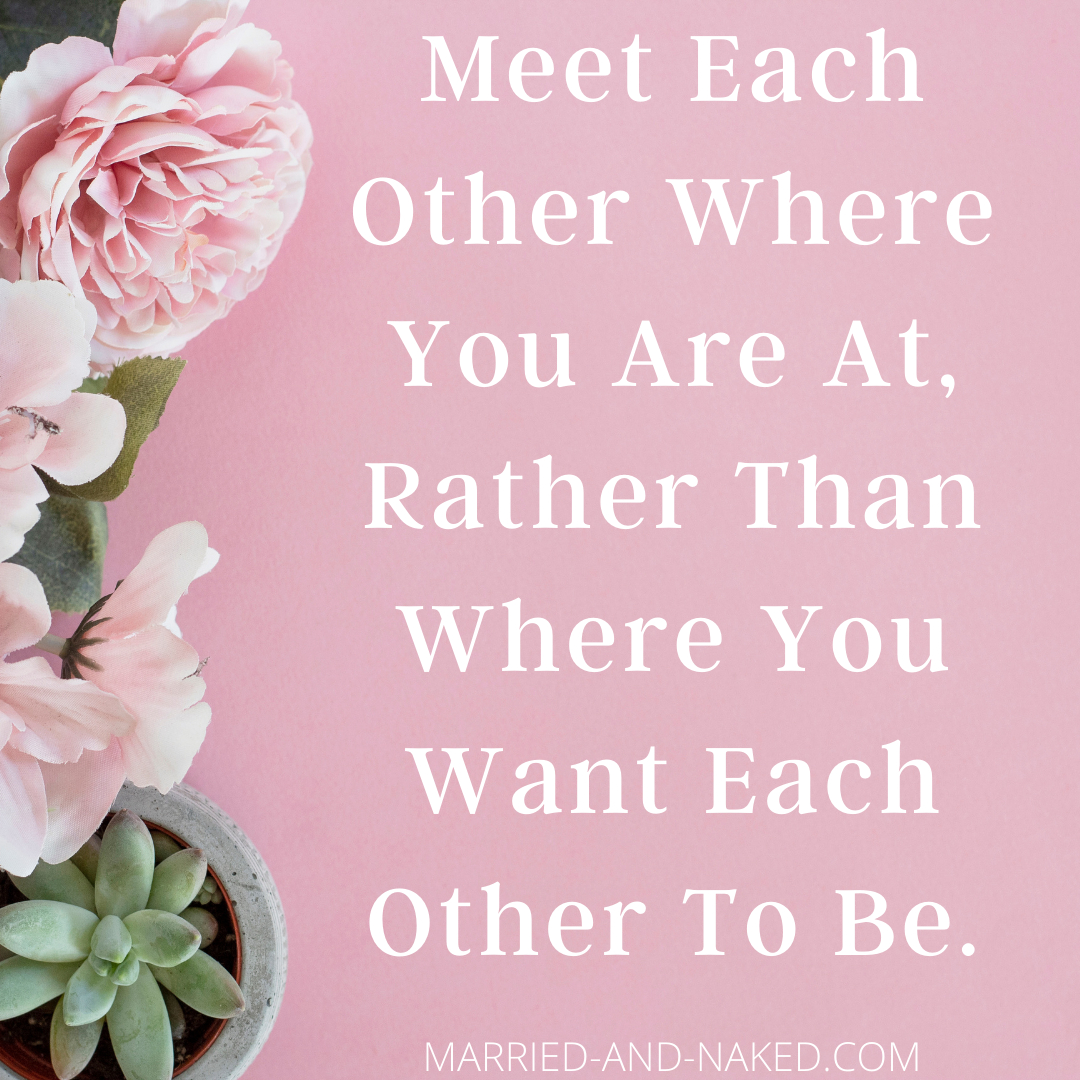 Meet Each Other Where You Are At, Rather Than Where You Want Each Other To Be.

MARRIED-AND-NAKED.COM